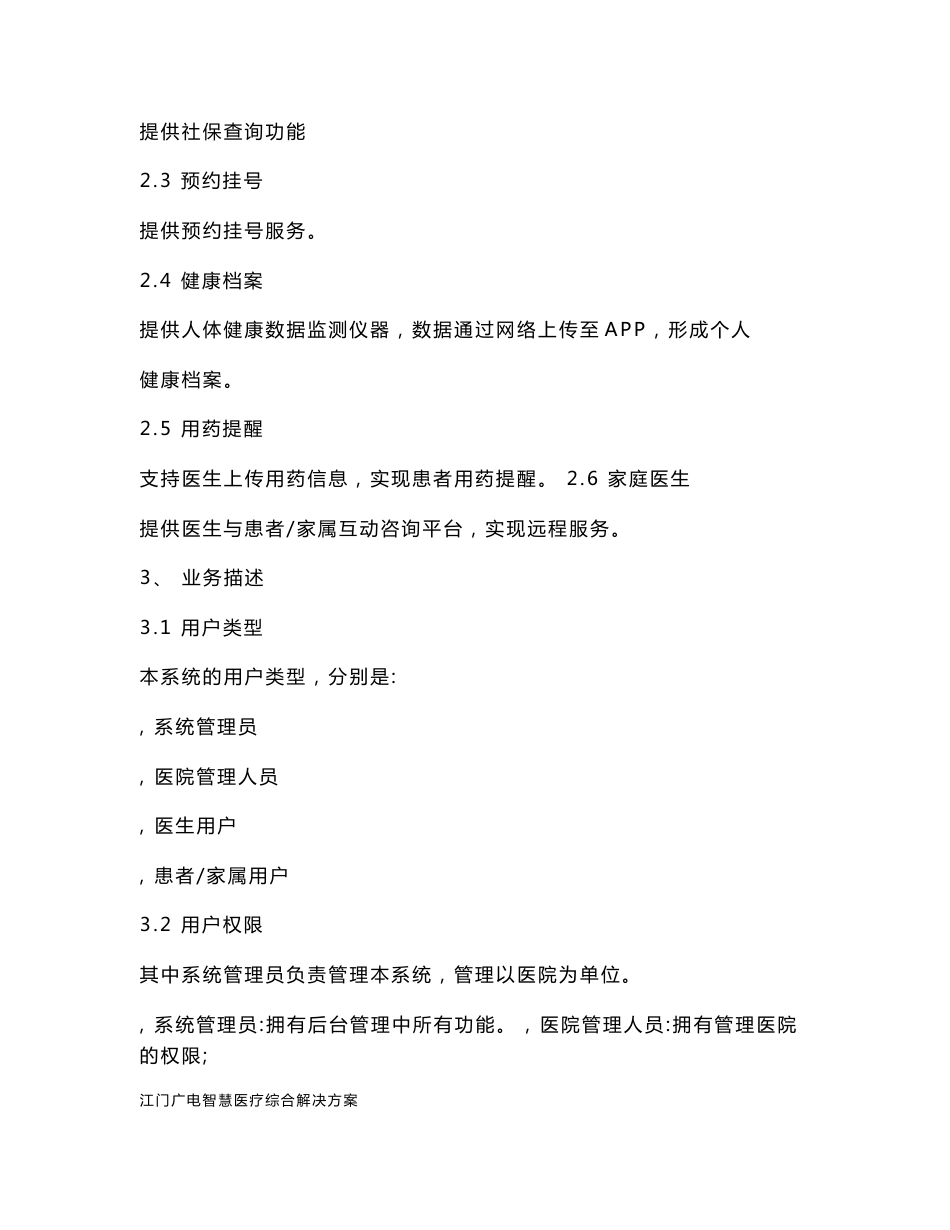 提供社保查询功能

2.3 预约挂号

提供预约挂号服务。

2.4 健康档案

提供人体健康数据监测仪器，数据通过网络上传至APP，形成个人健康档案。

2.5 用药提醒

支持医生上传用药信息，实现患者用药提醒。 2.6 家庭医生

提供医生与患者/家属互动咨询平台，实现远程服务。

3、 业务描述

3.1 用户类型

本系统的用户类型，分别是:

, 系统管理员

, 医院管理人员

, 医生用户

, 患者/家属用户

3.2 用户权限

其中系统管理员负责管理本系统，管理以医院为单位。

, 系统管理员:拥有后台管理中所有功能。 , 医院管理人员:拥有管理医院的权限;

江门广电智慧医疗综合解决方案